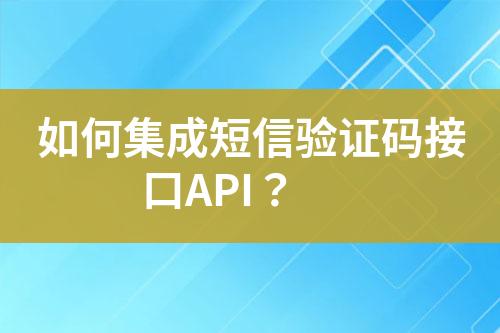 如何集成短信验证码接口API？